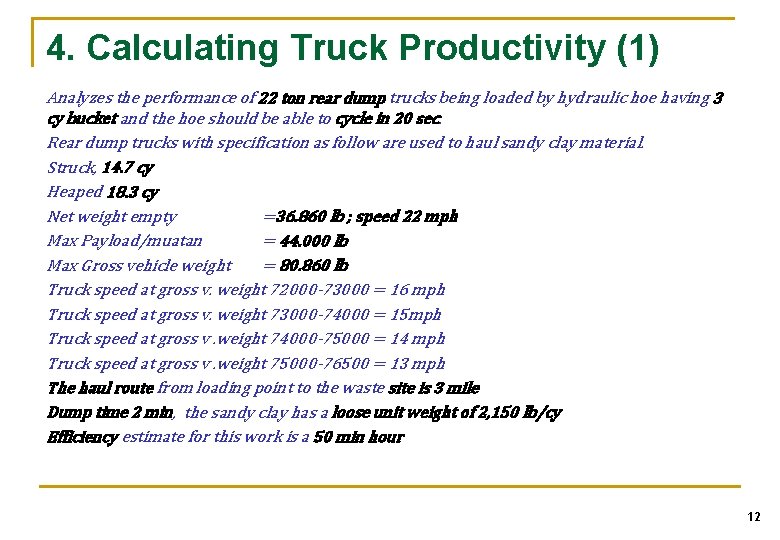 4. Calculating Truck Productivity (1)

Analyzes the performance of 22 ton rear dump trucks being loaded by hydraulic hoe having 3 cy bucket and the hoe should be able to cycle in 20 sec.

Rear dump trucks with specification as follow are used to haul sandy clay material.

Struck, 14.7 cy

Heaped 18.3 cy

Net weight empty =36.860 lb ; speed 22 mph

Max Payload/muatan = 44.000 lb

Max Gross vehicle weight = 80.860 lb

Truck speed at gross v. weight 72000-73000 = 16 mph

Truck speed at gross v. weight 73000-74000 = 15mph

Truck speed at gross v .weight 74000-75000 = 14 mph

Truck speed at gross v .weight 75000-76500 = 13 mph

The haul route from loading point to the waste site is 3 mile

Dump time 2 min, the sandy clay has a loose unit weight of 2,150 lb/cy

Efficiency estimate for this work is a 50 min hour

12